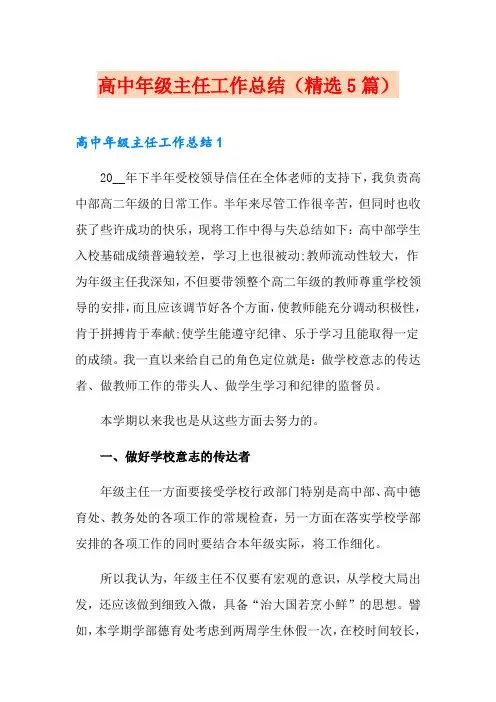 高中年级主任工作总结（精选5篇）

高中年级主任工作总结1

20__年下半年受校领导信任在全体老师的支持下，我负责高中部高二年级的日常工作。半年来尽管工作很辛苦，但同时也收获了些许成功的快乐，现将工作中得与失总结如下：高中部学生入校基础成绩普遍较差，学习上也很被动;教师流动性较大，作为年级主任我深知，不但要带领整个高二年级的教师尊重学校领导的安排，而且应该调节好各个方面，使教师能充分调动积极性，肯于拼搏肯于奉献;使学生能遵守纪律、乐于学习且能取得一定的成绩。我一直以来给自己的角色定位就是：做学校意志的传达者、做教师工作的带头人、做学生学习和纪律的监督员。

本学期以来我也是从这些方面去努力的。

一、做好学校意志的传达者

年级主任一方面要接受学校行政部门特别是高中部、高中德育处、教务处的各项工作的常规检查，另一方面在落实学校学部安排的各项工作的同时要结合本年级实际，将工作细化。

所以我认为，年级主任不仅要有宏观的意识，从学校大局出发，还应该做到细致入微，具备“治大国若烹小鲜”的思想。譬如，本学期学部德育处考虑到两周学生休假一次，在校时间较长，